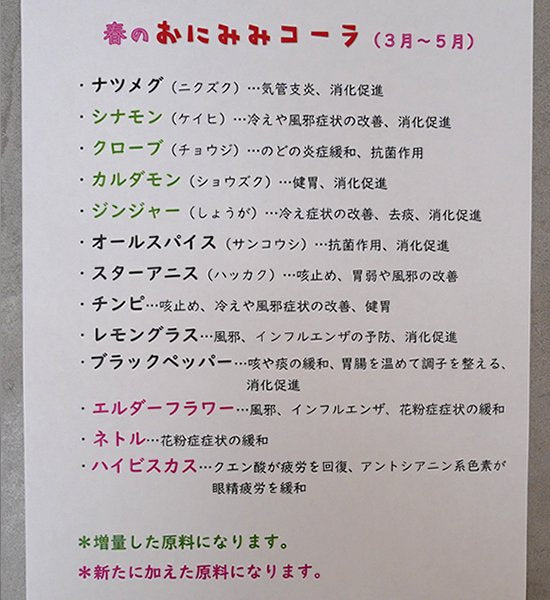 春のおにみみコーラ（3月～5月）

・ナツメグ（ニクズク）…気管支炎、消化促進

・シナモン（ケイヒ）…冷えや風邪症状の改善、消化促進

・クローブ（チョウジ）…のどの炎症緩和、抗菌作用

・カルダモン（ショウズク）…健胃、消化促進

・ジンジャー（しょうが）…冷え症状の改善、去痰、消化促進

・オールスパイス（サンコウシ）…抗菌作用、消化促進

・スターアニス（ハッカク）…咳止め、胃弱や風邪の改善

・チンピ…咳止め、冷えや風邪症状の改善、健胃

・レモングラス…風邪、インフルエンザの予防、消化促進

・ブラックペッパー…咳や痰の緩和、胃腸を温めて調子を整える、消化促進

・エルダーフラワー…風邪、インフルエンザ、花粉症症状の緩和

・ネトル…花粉症症状の緩和

・ハイビスカス…クエン酸が疲労を回復、アントシアニン系色素が眼精疲労を緩和

＊増量した原料になります。

＊新たに加えた原料になります。